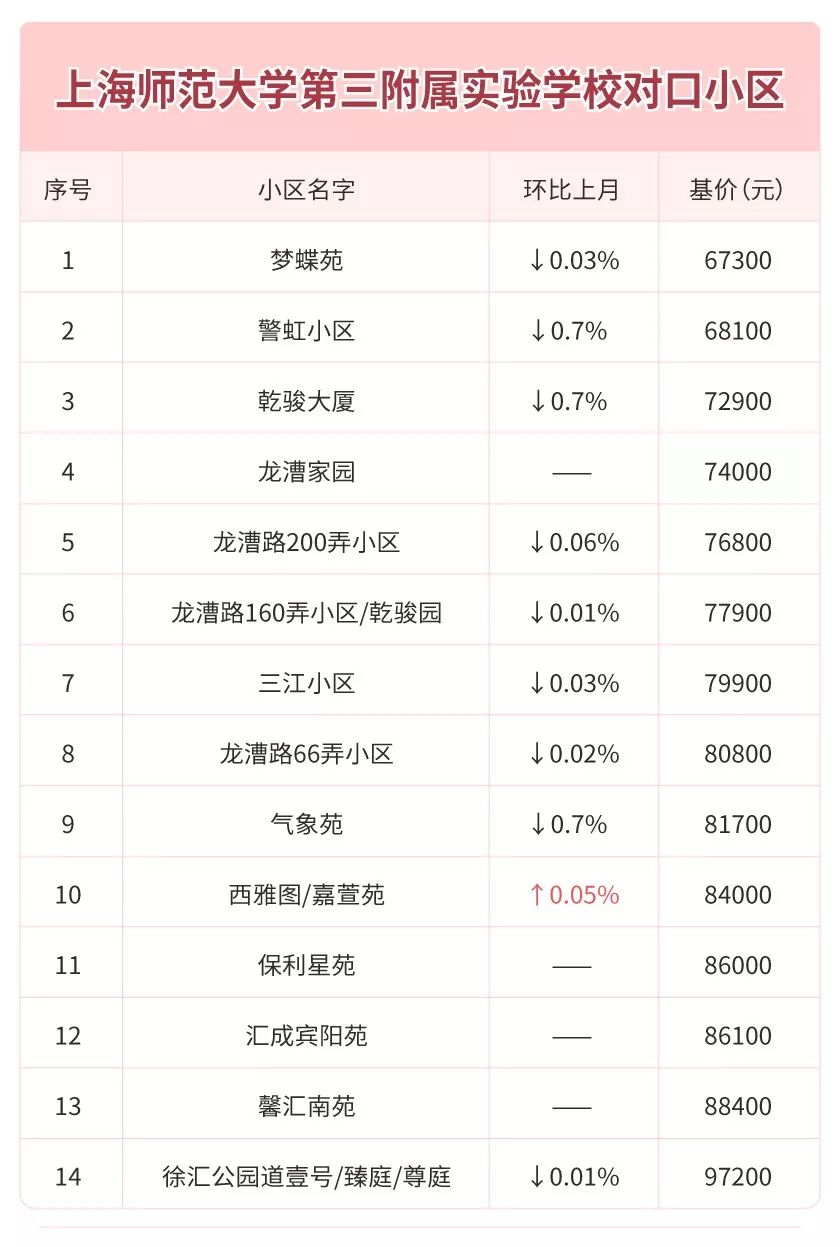 上海师范大学第三附属实验学校对口小区

| 序号 | 小区名字 | 环比上月 | 基价（元） |
|---|---|---|---|
| 1 | 梦蝶苑 | ↓0.03% | 67300 |
| 2 | 警虹小区 | ↓0.7% | 68100 |
| 3 | 乾骏大厦 | ↓0.7% | 72900 |
| 4 | 龙漕家园 | —— | 74000 |
| 5 | 龙漕路200弄小区 | ↓0.06% | 76800 |
| 6 | 龙漕路160弄小区/乾骏园 | ↓0.01% | 77900 |
| 7 | 三江小区 | ↓0.03% | 79900 |
| 8 | 龙漕路66弄小区 | ↓0.02% | 80800 |
| 9 | 气象苑 | ↓0.7% | 81700 |
| 10 | 西雅图/嘉萱苑 | ↑0.05% | 84000 |
| 11 | 保利星苑 | —— | 86000 |
| 12 | 汇成宾阳苑 | —— | 86100 |
| 13 | 馨汇南苑 | —— | 88400 |
| 14 | 徐汇公园道壹号/臻庭/尊庭 | ↓0.01% | 97200 |